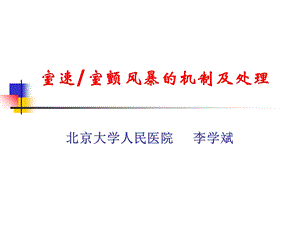 室速/室颤风暴的机制及处理

北京大学人民医院　李学斌